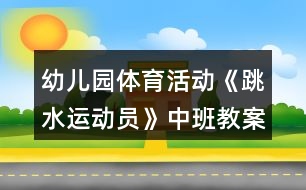 幼儿园体育活动《跳水运动员》中班教案